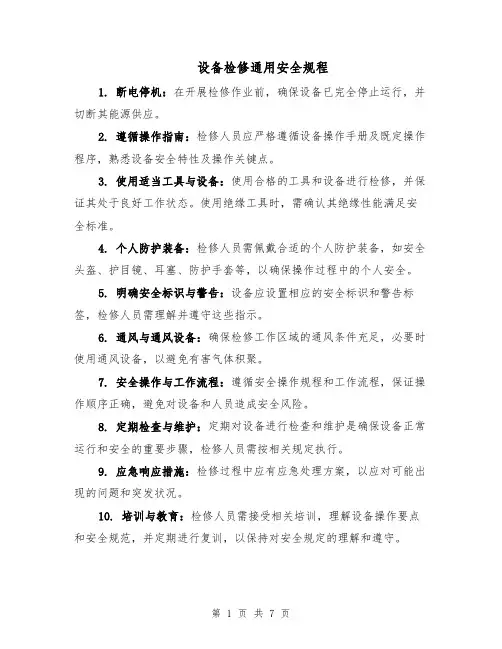 设备检修通用安全规程

1. 断电停机：在开展检修作业前，确保设备已完全停止运行，并切断其能源供应。

2. 遵循操作指南：检修人员应严格遵循设备操作手册及既定操作程序，熟悉设备安全特性及操作关键点。

3. 使用适当工具与设备：使用合格的工具和设备进行检修，并保证其处于良好工作状态。使用绝缘工具时，需确认其绝缘性能满足安全标准。

4. 个人防护装备：检修人员需佩戴合适的个人防护装备，如安全头盔、护目镜、耳塞、防护手套等，以确保操作过程中的个人安全。

5. 明确安全标识与警告：设备应设置相应的安全标识和警告标签，检修人员需理解并遵守这些指示。

6. 通风与通风设备：确保检修工作区域的通风条件充足，必要时使用通风设备，以避免有害气体积聚。

7. 安全操作与工作流程：遵循安全操作规程和工作流程，保证操作顺序正确，避免对设备和人员造成安全风险。

8. 定期检查与维护：定期对设备进行检查和维护是确保设备正常运行和安全的重要步骤，检修人员需按相关规定执行。

9. 应急响应措施：检修过程中应有应急处理方案，以应对可能出现的问题和突发状况。

10. 培训与教育：检修人员需接受相关培训，理解设备操作要点和安全规范，并定期进行复训，以保持对安全规定的理解和遵守。

第 1 页 共 7 页